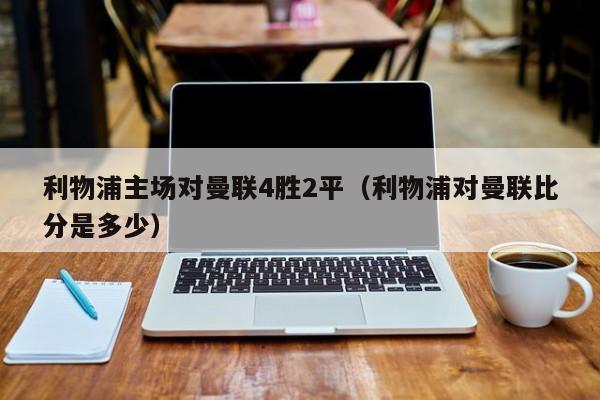 利物浦主场对曼联4胜2平（利物浦对曼联比分是多少）